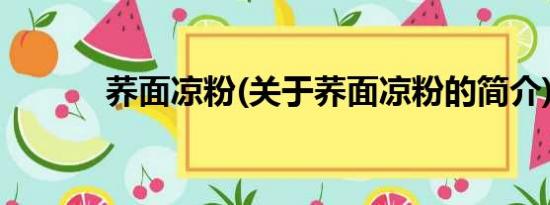 荞面凉粉(关于荞面凉粉的简介)